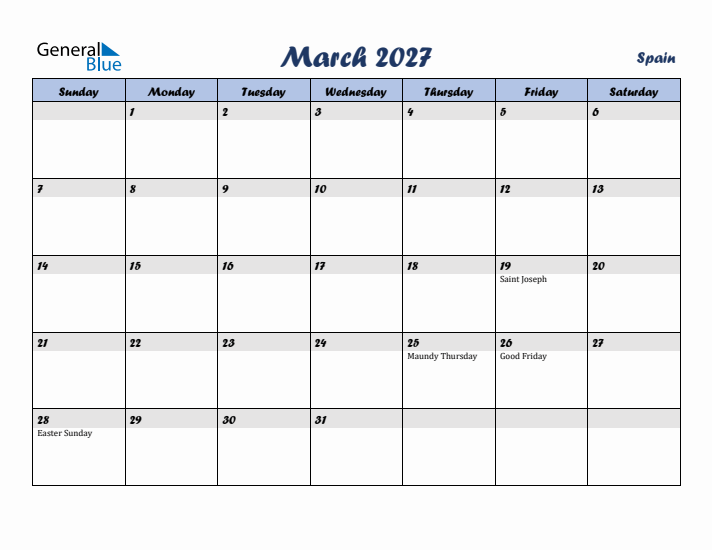 General Blue

March 2027

Spain

| Sunday | Monday | Tuesday | Wednesday | Thursday | Friday | Saturday |
|---|---|---|---|---|---|---|
| | 1 | 2 | 3 | 4 | 5 | 6 |
| 7 | 8 | 9 | 10 | 11 | 12 | 13 |
| 14 | 15 | 16 | 17 | 18 | 19 Saint Joseph | 20 |
| 21 | 22 | 23 | 24 | 25 Maundy Thursday | 26 Good Friday | 27 |
| 28 Easter Sunday | 29 | 30 | 31 | | | |